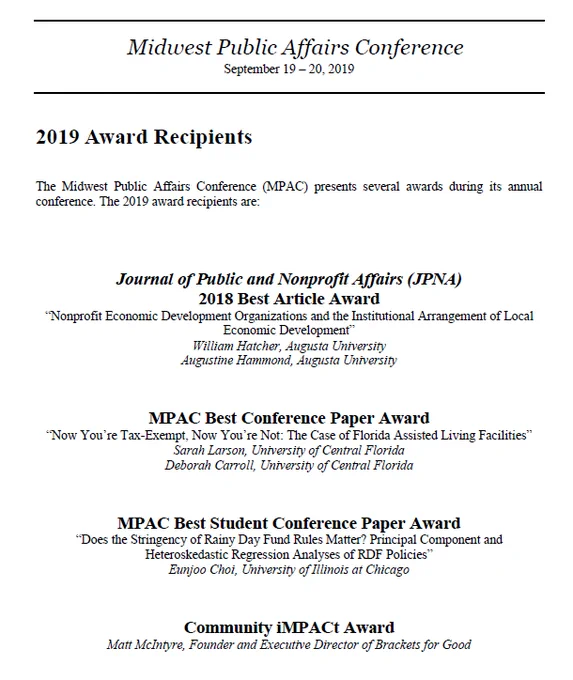 Midwest Public Affairs Conference
September 19 – 20, 2019

2019 Award Recipients

The Midwest Public Affairs Conference (MPAC) presents several awards during its annual conference. The 2019 award recipients are:

Journal of Public and Nonprofit Affairs (JPNA)
2018 Best Article Award
"Nonprofit Economic Development Organizations and the Institutional Arrangement of Local Economic Development"
William Hatcher, Augusta University
Augustine Hammond, Augusta University

MPAC Best Conference Paper Award
"Now You're Tax-Exempt, Now You're Not: The Case of Florida Assisted Living Facilities"
Sarah Larson, University of Central Florida
Deborah Carroll, University of Central Florida

MPAC Best Student Conference Paper Award
"Does the Stringency of Rainy Day Fund Rules Matter? Principal Component and Heteroskedastic Regression Analyses of RDF Policies"
Eunjoo Choi, University of Illinois at Chicago

Community iMPACt Award
Matt McIntyre, Founder and Executive Director of Brackets for Good